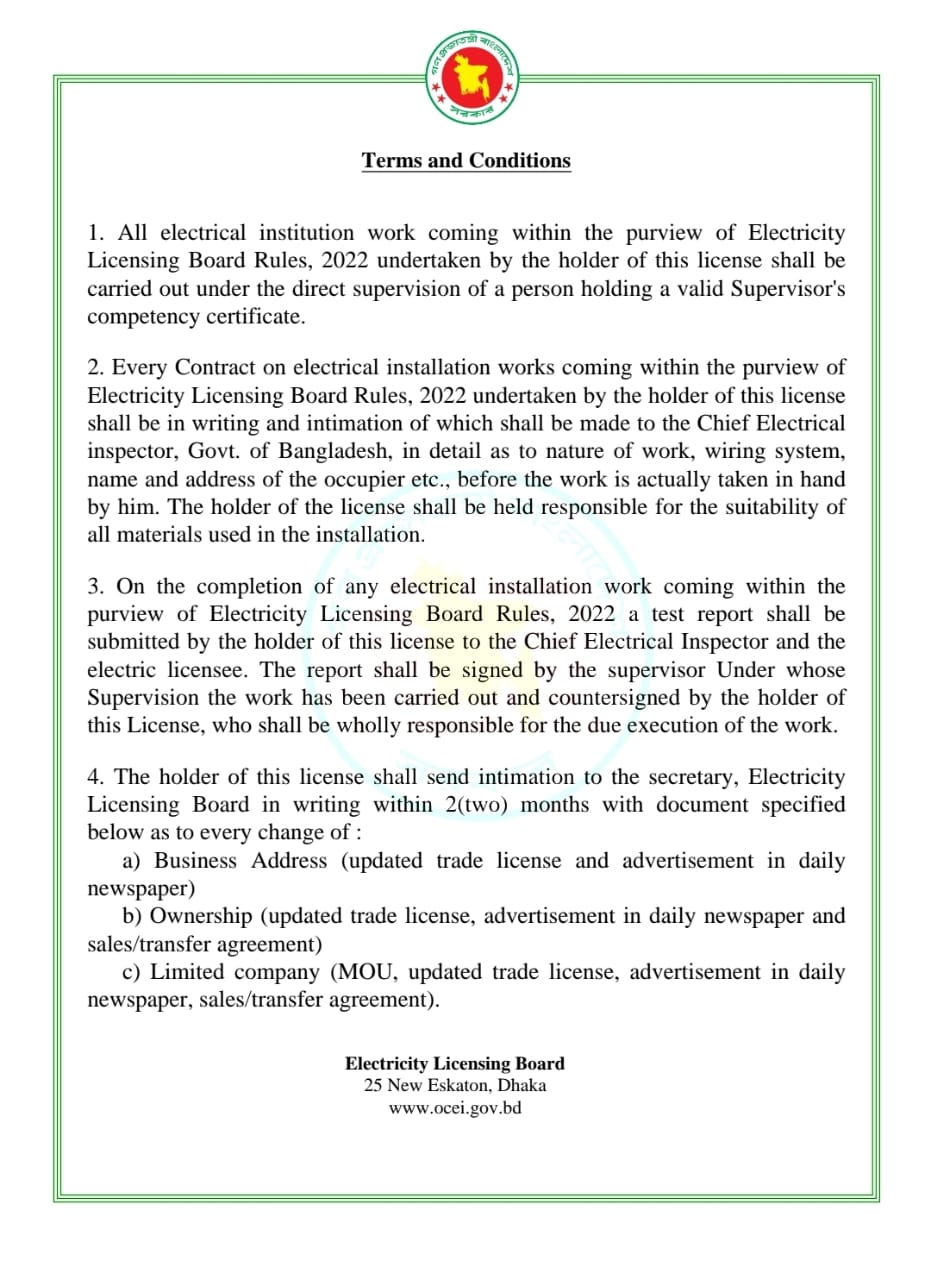 গণপ্রজাতন্ত্রী বাংলাদেশ
সরকার

Terms and Conditions

1. All electrical institution work coming within the purview of Electricity Licensing Board Rules, 2022 undertaken by the holder of this license shall be carried out under the direct supervision of a person holding a valid Supervisor's competency certificate.

2. Every Contract on electrical installation works coming within the purview of Electricity Licensing Board Rules, 2022 undertaken by the holder of this license shall be in writing and intimation of which shall be made to the Chief Electrical inspector, Govt. of Bangladesh, in detail as to nature of work, wiring system, name and address of the occupier etc., before the work is actually taken in hand by him. The holder of the license shall be held responsible for the suitability of all materials used in the installation.

3. On the completion of any electrical installation work coming within the purview of Electricity Licensing Board Rules, 2022 a test report shall be submitted by the holder of this license to the Chief Electrical Inspector and the electric licensee. The report shall be signed by the supervisor Under whose Supervision the work has been carried out and countersigned by the holder of this License, who shall be wholly responsible for the due execution of the work.

4. The holder of this license shall send intimation to the secretary, Electricity Licensing Board in writing within 2(two) months with document specified below as to every change of :
a) Business Address (updated trade license and advertisement in daily newspaper)
b) Ownership (updated trade license, advertisement in daily newspaper and sales/transfer agreement)
c) Limited company (MOU, updated trade license, advertisement in daily newspaper, sales/transfer agreement).

Electricity Licensing Board
25 New Eskaton, Dhaka
www.ocei.gov.bd